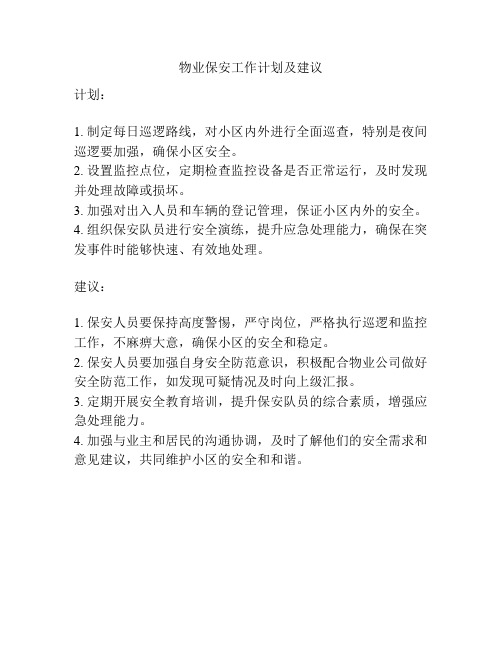 物业保安工作计划及建议

计划：

1. 制定每日巡逻路线，对小区内外进行全面巡查，特别是夜间巡逻要加强，确保小区安全。
2. 设置监控点位，定期检查监控设备是否正常运行，及时发现并处理故障或损坏。
3. 加强对出入人员和车辆的登记管理，保证小区内外的安全。
4. 组织保安队员进行安全演练，提升应急处理能力，确保在突发事件时能够快速、有效地处理。

建议：

1. 保安人员要保持高度警惕，严守岗位，严格执行巡逻和监控工作，不麻痹大意，确保小区的安全和稳定。
2. 保安人员要加强自身安全防范意识，积极配合物业公司做好安全防范工作，如发现可疑情况及时向上级汇报。
3. 定期开展安全教育培训，提升保安队员的综合素质，增强应急处理能力。
4. 加强与业主和居民的沟通协调，及时了解他们的安全需求和意见建议，共同维护小区的安全和和谐。